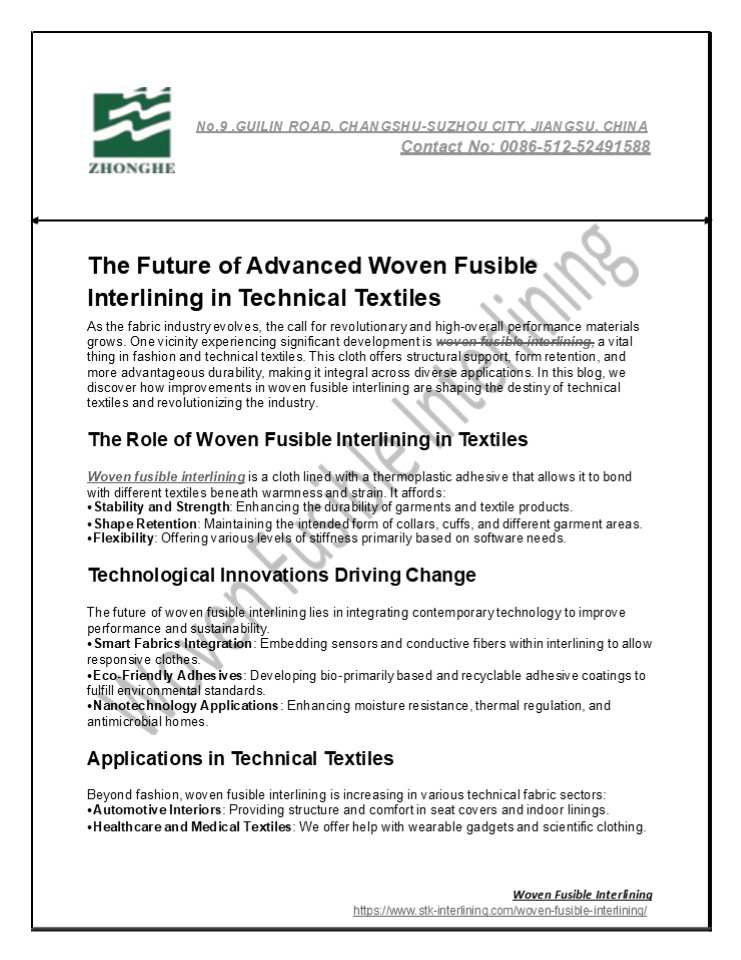 ZHONGHE

No.9 ,GUILIN ROAD, CHANGSHU-SUZHOU CITY, JIANGSU, CHINA
Contact No: 0086-512-52491588

The Future of Advanced Woven Fusible Interlining in Technical Textiles

As the fabric industry evolves, the call for revolutionary and high-overall performance materials grows. One vicinity experiencing significant development is woven fusible interlining, a vital thing in fashion and technical textiles. This cloth offers structural support, form retention, and more advantageous durability, making it integral across diverse applications. In this blog, we discover how improvements in woven fusible interlining are shaping the destiny of technical textiles and revolutionizing the industry.

The Role of Woven Fusible Interlining in Textiles

Woven fusible interlining is a cloth lined with a thermoplastic adhesive that allows it to bond with different textiles beneath warmness and strain. It affords:
• Stability and Strength: Enhancing the durability of garments and textile products.
• Shape Retention: Maintaining the intended form of collars, cuffs, and different garment areas.
• Flexibility: Offering various levels of stiffness primarily based on software needs.

Technological Innovations Driving Change

The future of woven fusible interlining lies in integrating contemporary technology to improve performance and sustainability.
• Smart Fabrics Integration: Embedding sensors and conductive fibers within interlining to allow responsive clothes.
• Eco-Friendly Adhesives: Developing bio-primarily based and recyclable adhesive coatings to fulfill environmental standards.
• Nanotechnology Applications: Enhancing moisture resistance, thermal regulation, and antimicrobial homes.

Applications in Technical Textiles

Beyond fashion, woven fusible interlining is increasing in various technical fabric sectors:
• Automotive Interiors: Providing structure and comfort in seat covers and indoor linings.
• Healthcare and Medical Textiles: We offer help with wearable gadgets and scientific clothing.

Woven Fusible Interlining
https://www.stk-interlining.com/woven-fusible-interlining/

Woven Fusible Interlining